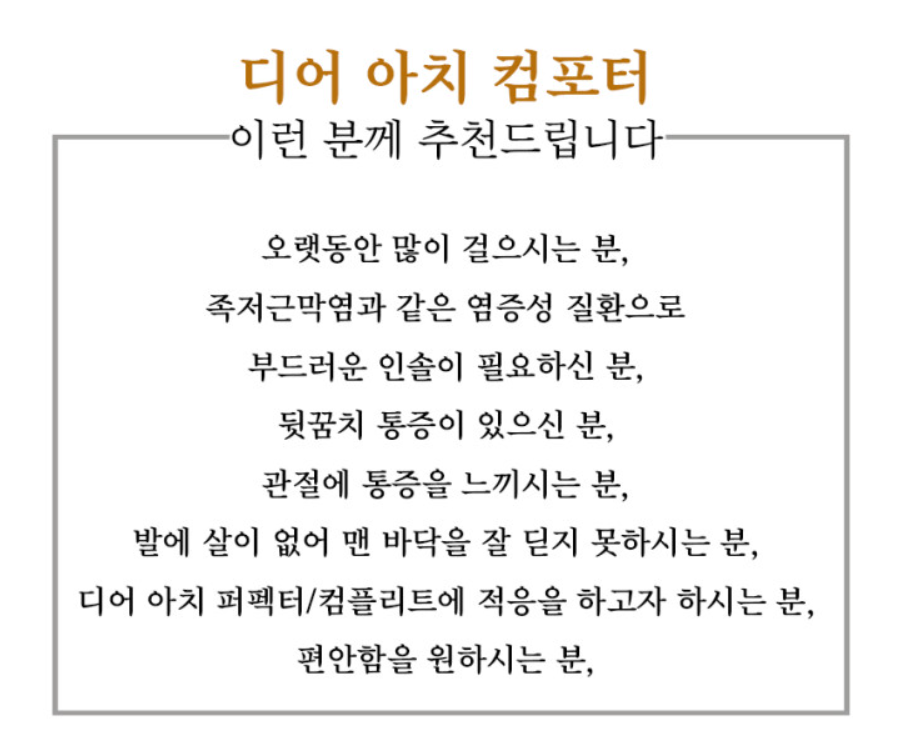 디어 아치 컴포터

이런 분께 추천드립니다

오랫동안 많이 걸으시는 분,
족저근막염과 같은 염증성 질환으로
부드러운 인솔이 필요하신 분,
뒷꿈치 통증이 있으신 분,
관절에 통증을 느끼시는 분,
발에 살이 없어 맨 바닥을 잘 딛지 못하시는 분,
디어 아치 퍼펙터/컴플리트에 적응을 하고자 하시는 분,
편안함을 원하시는 분,